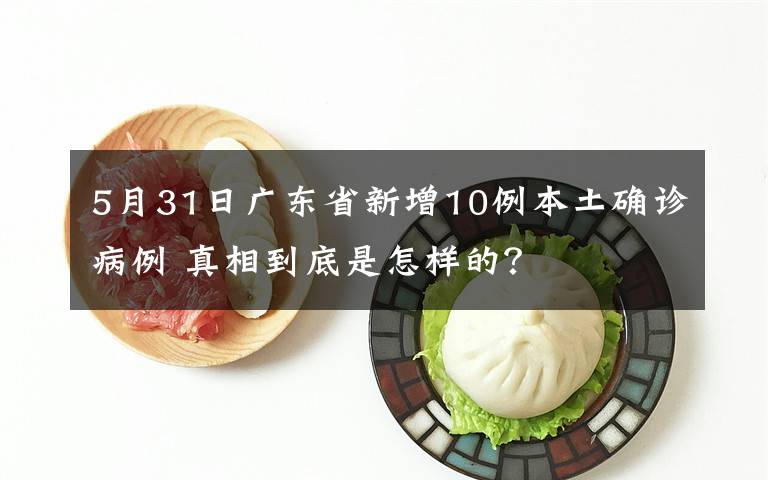 5月31日广东省新增10例本土确诊病例 真相到底是怎样的?